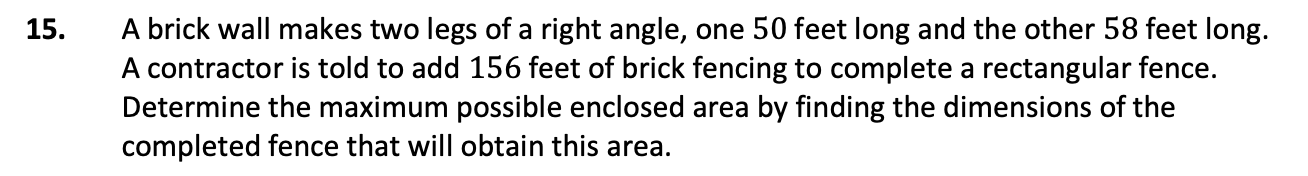 **15.** A brick wall makes two legs of a right angle, one $50$ feet long and the other $58$ feet long. A contractor is told to add $156$ feet of brick fencing to complete a rectangular fence. Determine the maximum possible enclosed area by finding the dimensions of the completed fence that will obtain this area.